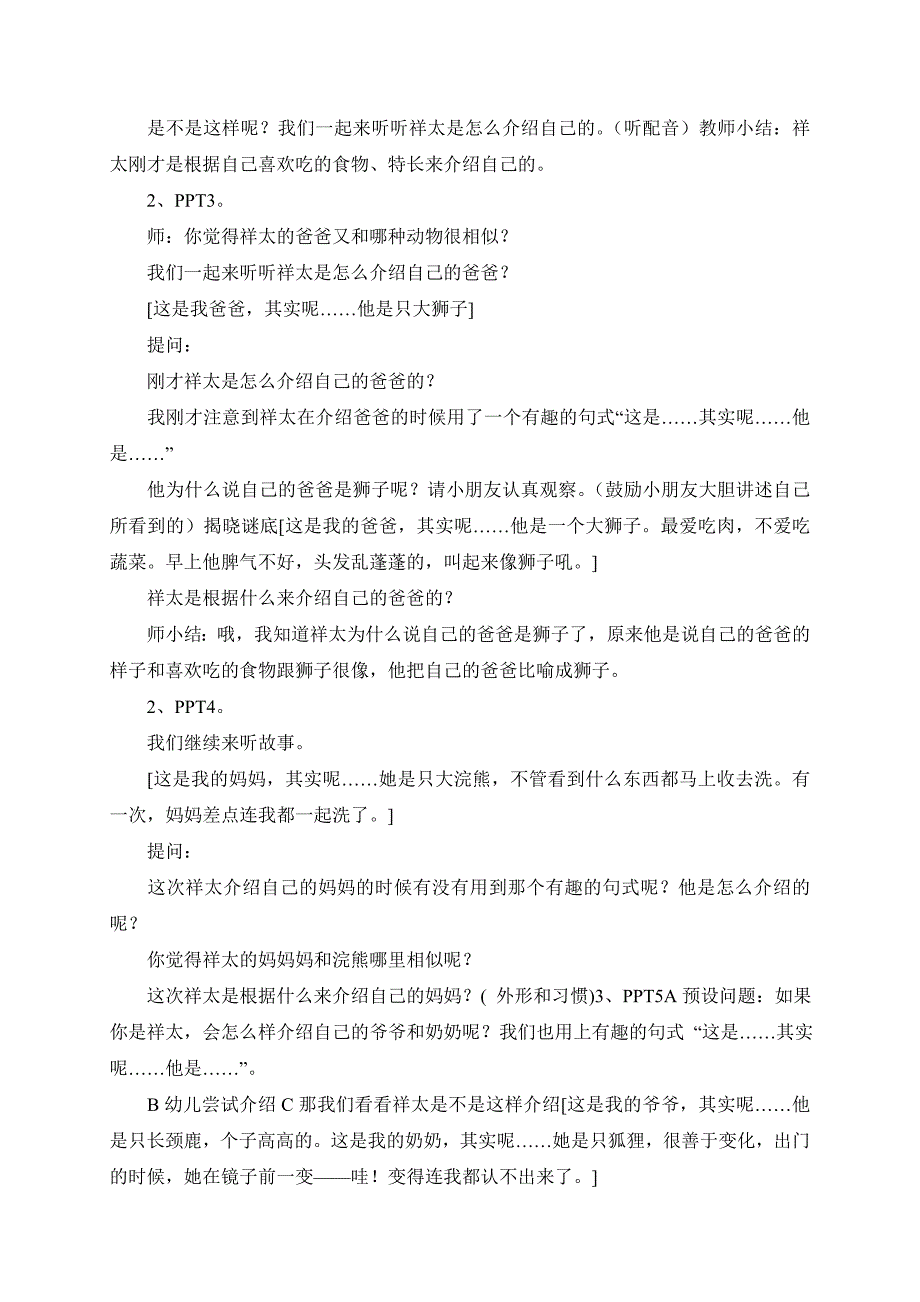 是不是这样呢？我们一起来听听祥太是怎么介绍自己的。（听配音）教师小结：祥太刚才是根据自己喜欢吃的食物、特长来介绍自己的。

2、PPT3。

师：你觉得祥太的爸爸又和哪种动物很相似？

我们一起来听听祥太是怎么介绍自己的爸爸？

[这是我爸爸，其实呢……他是只大狮子]

提问：

刚才祥太是怎么介绍自己的爸爸的？

我刚才注意到祥太在介绍爸爸的时候用了一个有趣的句式“这是……其实呢……他是……”

他为什么说自己的爸爸是狮子呢？请小朋友认真观察。（鼓励小朋友大胆讲述自己所看到的）揭晓谜底[这是我的爸爸，其实呢……他是一个大狮子。最爱吃肉，不爱吃蔬菜。早上他脾气不好，头发乱蓬蓬的，叫起来像狮子吼。]

祥太是根据什么来介绍自己的爸爸的？

师小结：哦，我知道祥太为什么说自己的爸爸是狮子了，原来他是说自己的爸爸的样子和喜欢吃的食物跟狮子很像，他把自己的爸爸比喻成狮子。

2、PPT4。

我们继续来听故事。

[这是我的妈妈，其实呢……她是只大浣熊，不管看到什么东西都马上收去洗。有一次，妈妈差点连我都一起洗了。]

提问：

这次祥太介绍自己的妈妈的时候有没有用到那个有趣的句式呢？他是怎么介绍的呢？

你觉得祥太的妈妈妈和浣熊哪里相似呢？

这次祥太是根据什么来介绍自己的妈妈？( 外形和习惯)3、PPT5A 预设问题：如果你是祥太，会怎么样介绍自己的爷爷和奶奶呢？我们也用上有趣的句式 “这是……其实呢……他是……”。

B 幼儿尝试介绍 C 那我们看看祥太是不是这样介绍[这是我的爷爷，其实呢……他是只长颈鹿，个子高高的。这是我的奶奶，其实呢……她是只狐狸，很善于变化，出门的时候，她在镜子前一变——哇！变得连我都认不出来了。]